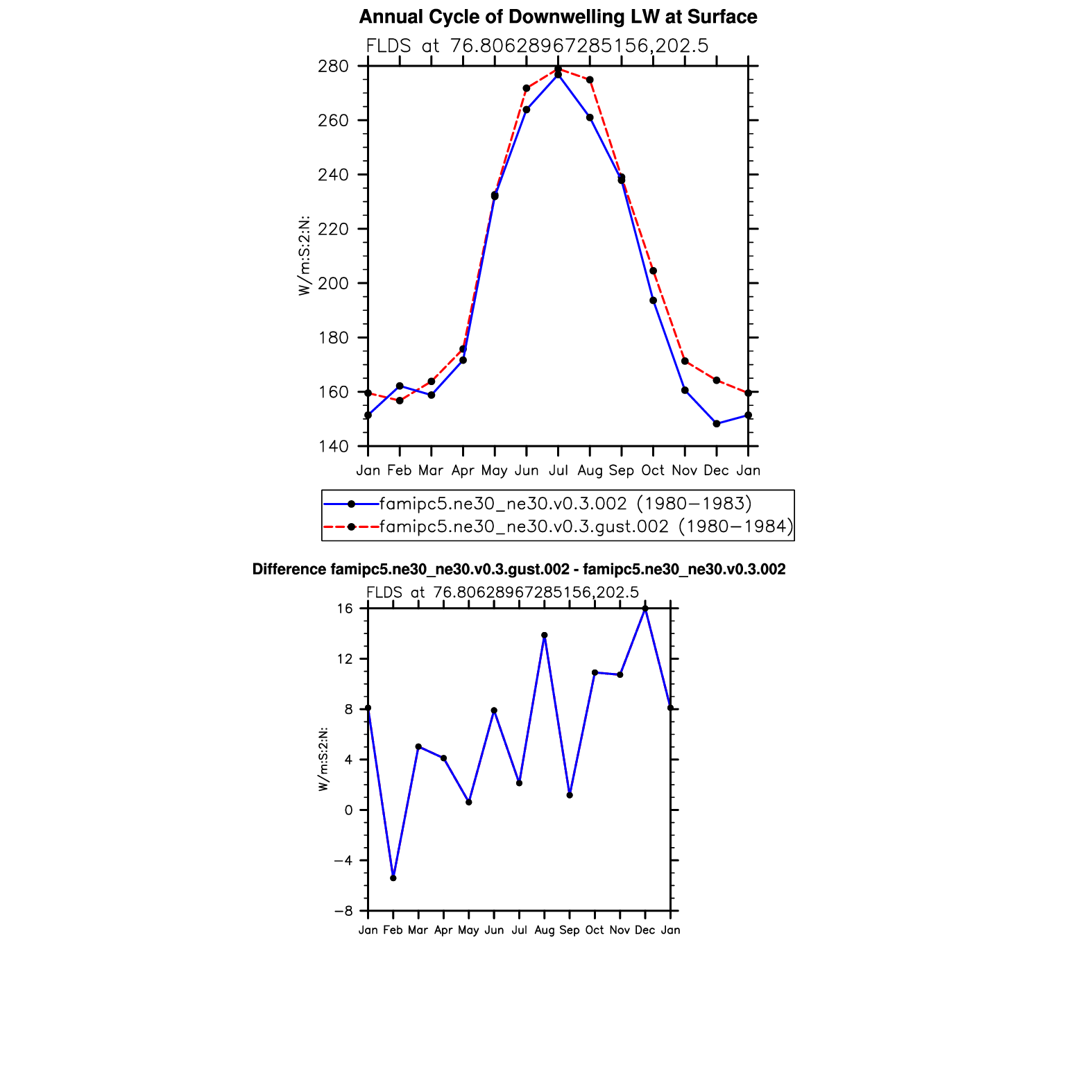 Annual Cycle of Downwelling LW at Surface

FLDS at 76.80628967285156,202.5

W/m:S:2:N:

280
260
240
220
200
180
160
140

Jan Feb Mar Apr May Jun Jul Aug Sep Oct Nov Dec Jan

famipc5.ne30_ne30.v0.3.002 (1980−1983)
famipc5.ne30_ne30.v0.3.gust.002 (1980−1984)

Difference famipc5.ne30_ne30.v0.3.gust.002 - famipc5.ne30_ne30.v0.3.002

FLDS at 76.80628967285156,202.5

W/m:S:2:N:

16
12
8
4
0
−4
−8

Jan Feb Mar Apr May Jun Jul Aug Sep Oct Nov Dec Jan